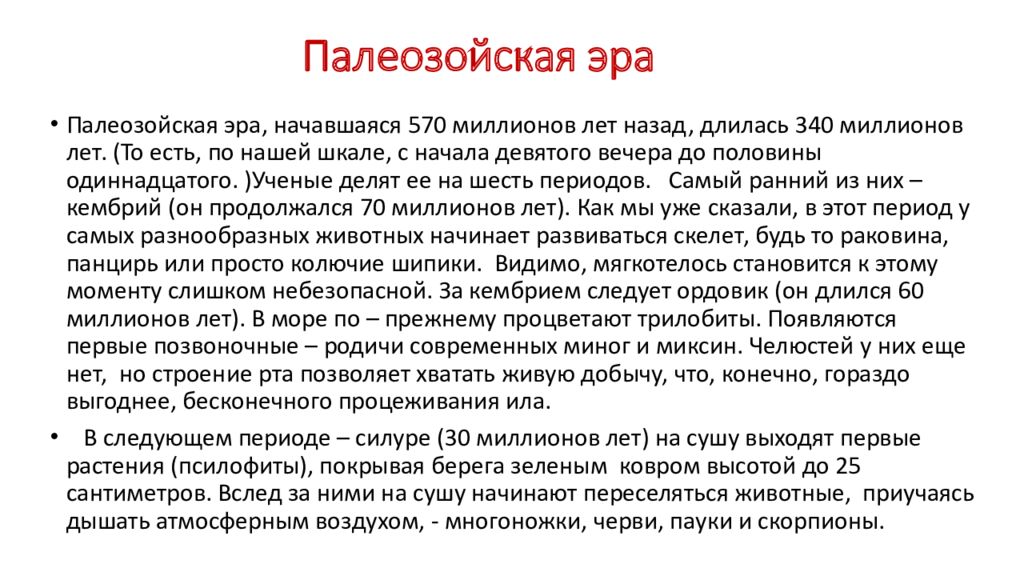 Палеозойская эра

• Палеозойская эра, начавшаяся 570 миллионов лет назад, длилась 340 миллионов лет. (То есть, по нашей шкале, с начала девятого вечера до половины одиннадцатого. )Ученые делят ее на шесть периодов. Самый ранний из них – кембрий (он продолжался 70 миллионов лет). Как мы уже сказали, в этот период у самых разнообразных животных начинает развиваться скелет, будь то раковина, панцирь или просто колючие шипики. Видимо, мягкотелось становится к этому моменту слишком небезопасной. За кембрием следует ордовик (он длился 60 миллионов лет). В море по – прежнему процветают трилобиты. Появляются первые позвоночные – родичи современных миног и миксин. Челюстей у них еще нет, но строение рта позволяет хватать живую добычу, что, конечно, гораздо выгоднее, бесконечного процеживания ила.

• В следующем периоде – силуре (30 миллионов лет) на сушу выходят первые растения (псилофиты), покрывая берега зеленым ковром высотой до 25 сантиметров. Вслед за ними на сушу начинают переселяться животные, приучаясь дышать атмосферным воздухом, - многоножки, черви, пауки и скорпионы.